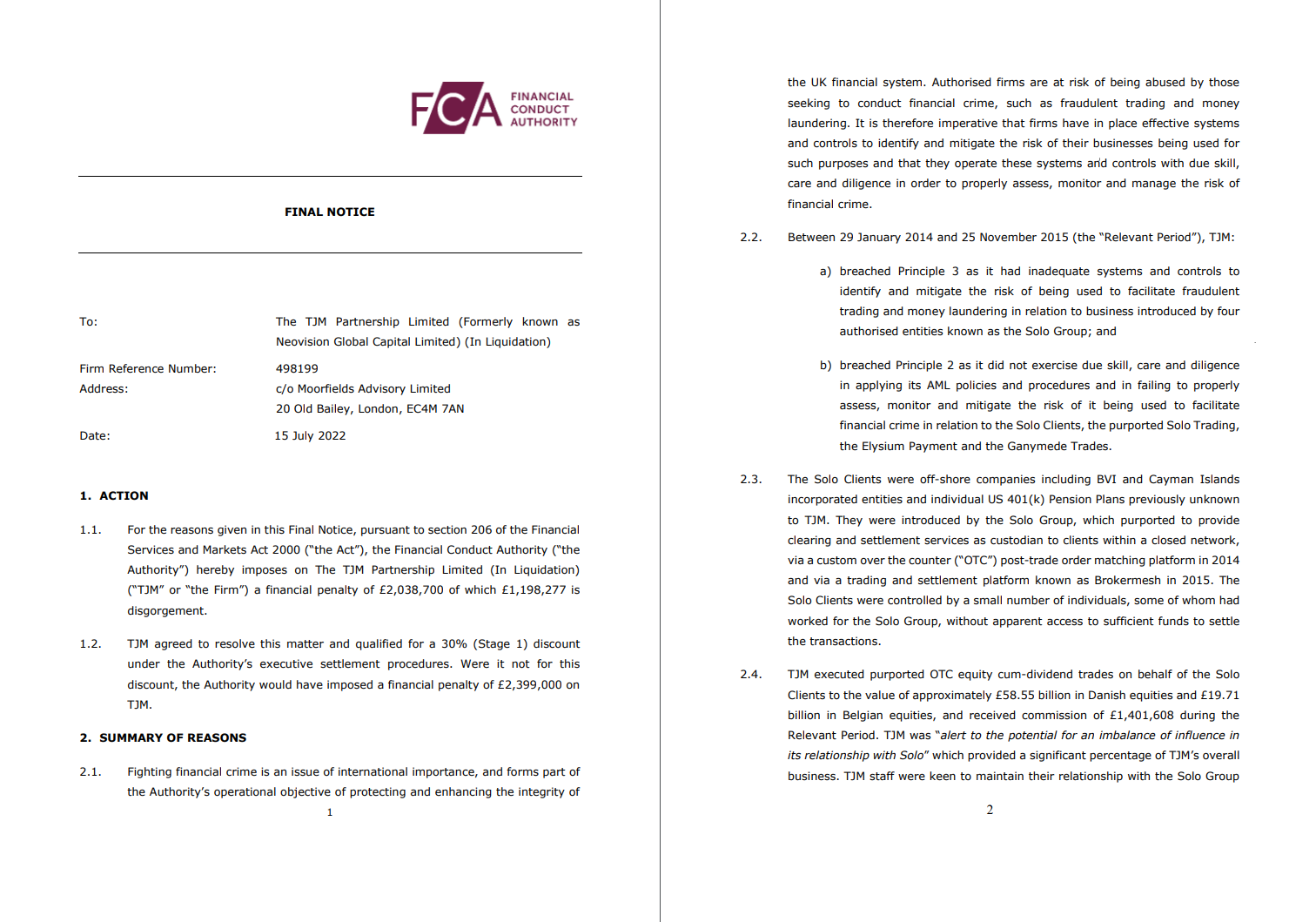 FCA FINANCIAL CONDUCT AUTHORITY

FINAL NOTICE

To: The TJM Partnership Limited (Formerly known as Neovision Global Capital Limited) (In Liquidation)

Firm Reference Number: 498199

Address: c/o Moorfields Advisory Limited
20 Old Bailey, London, EC4M 7AN

Date: 15 July 2022

1. ACTION

1.1. For the reasons given in this Final Notice, pursuant to section 206 of the Financial Services and Markets Act 2000 ("the Act"), the Financial Conduct Authority ("the Authority") hereby imposes on The TJM Partnership Limited (In Liquidation) ("TJM" or "the Firm") a financial penalty of £2,038,700 of which £1,198,277 is disgorgement.

1.2. TJM agreed to resolve this matter and qualified for a 30% (Stage 1) discount under the Authority's executive settlement procedures. Were it not for this discount, the Authority would have imposed a financial penalty of £2,399,000 on TJM.

2. SUMMARY OF REASONS

2.1. Fighting financial crime is an issue of international importance, and forms part of the Authority's operational objective of protecting and enhancing the integrity of

1

the UK financial system. Authorised firms are at risk of being abused by those seeking to conduct financial crime, such as fraudulent trading and money laundering. It is therefore imperative that firms have in place effective systems and controls to identify and mitigate the risk of their businesses being used for such purposes and that they operate these systems and controls with due skill, care and diligence in order to properly assess, monitor and manage the risk of financial crime.

2.2. Between 29 January 2014 and 25 November 2015 (the "Relevant Period"), TJM:

a) breached Principle 3 as it had inadequate systems and controls to identify and mitigate the risk of being used to facilitate fraudulent trading and money laundering in relation to business introduced by four authorised entities known as the Solo Group; and

b) breached Principle 2 as it did not exercise due skill, care and diligence in applying its AML policies and procedures and in failing to properly assess, monitor and mitigate the risk of it being used to facilitate financial crime in relation to the Solo Clients, the purported Solo Trading, the Elysium Payment and the Ganymede Trades.

2.3. The Solo Clients were off-shore companies including BVI and Cayman Islands incorporated entities and individual US 401(k) Pension Plans previously unknown to TJM. They were introduced by the Solo Group, which purported to provide clearing and settlement services as custodian to clients within a closed network, via a custom over the counter ("OTC") post-trade order matching platform in 2014 and via a trading and settlement platform known as Brokermesh in 2015. The Solo Clients were controlled by a small number of individuals, some of whom had worked for the Solo Group, without apparent access to sufficient funds to settle the transactions.

2.4. TJM executed purported OTC equity cum-dividend trades on behalf of the Solo Clients to the value of approximately £58.55 billion in Danish equities and £19.71 billion in Belgian equities, and received commission of £1,401,608 during the Relevant Period. TJM was "alert to the potential for an imbalance of influence in its relationship with Solo" which provided a significant percentage of TJM's overall business. TJM staff were keen to maintain their relationship with the Solo Group

2